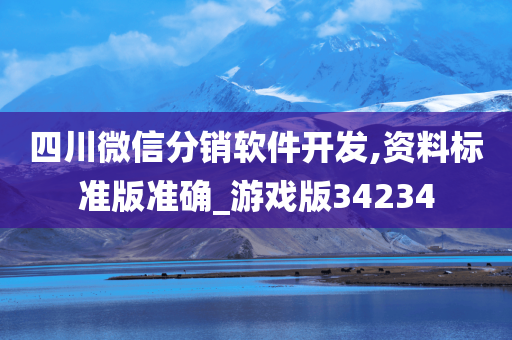 四川微信分销软件开发,资料标准版准确_游戏版34234